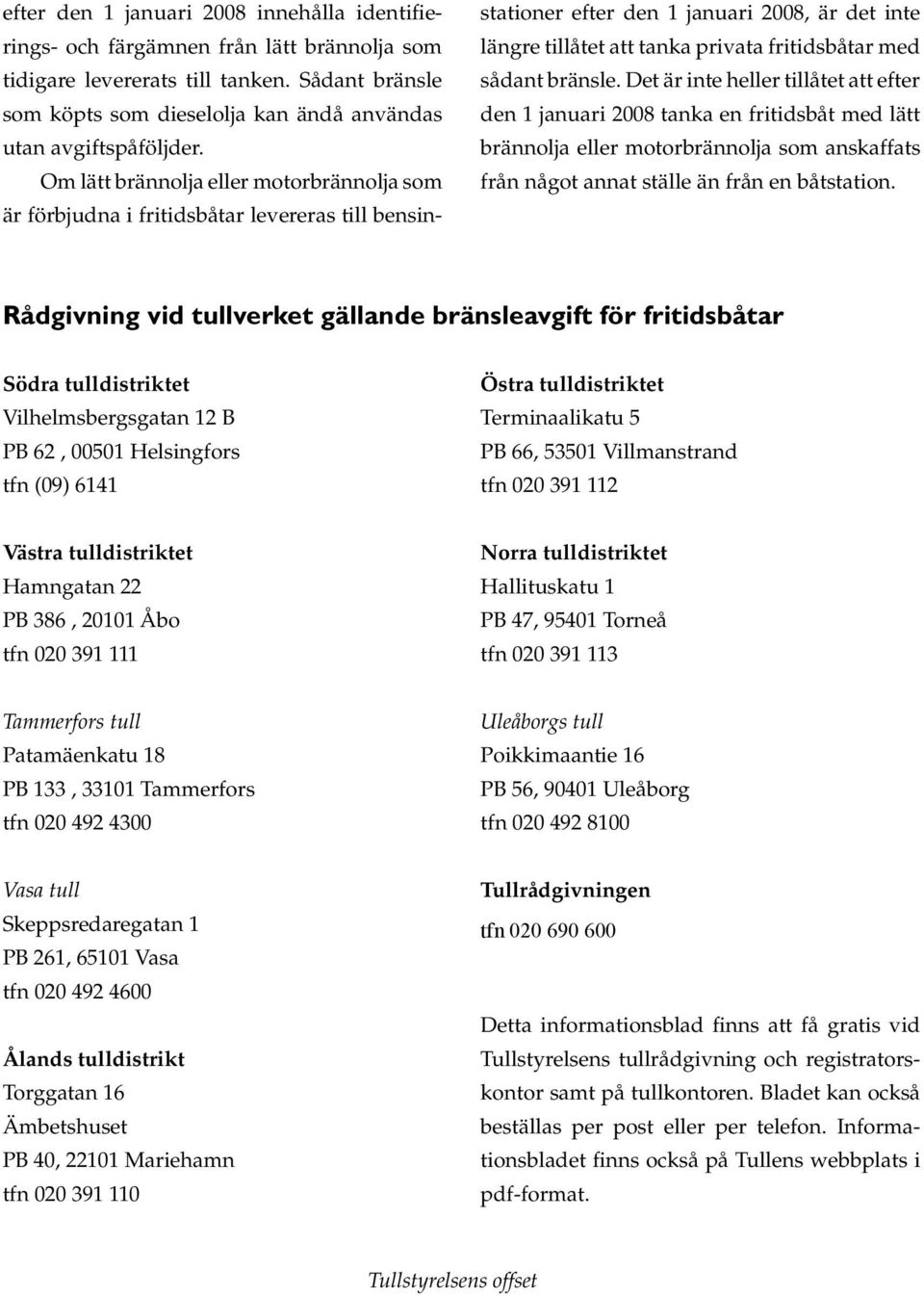 efter den 1 januari 2008 innehålla identifierings- och färgämnen från lätt brännolja som tidigare levererats till tanken. Sådant bränsle som köpts som dieselolja kan ändå användas utan avgiftspåföljder.

Om lätt brännolja eller motorbrännolja som är förbjudna i fritidsbåtar levereras till bensinstationer efter den 1 januari 2008, är det inte längre tillåtet att tanka privata fritidsbåtar med sådant bränsle. Det är inte heller tillåtet att efter den 1 januari 2008 tanka en fritidsbåt med lätt brännolja eller motorbrännolja som anskaffats från något annat ställe än från en båtstation.

Rådgivning vid tullverket gällande bränsleavgift för fritidsbåtar

Södra tulldistriktet
Vilhelmsbergsgatan 12 B
PB 62 , 00501 Helsingfors
tfn (09) 6141

Västra tulldistriktet
Hamngatan 22
PB 386 , 20101 Åbo
tfn 020 391 111

Tammerfors tull
Patamäenkatu 18
PB 133 , 33101 Tammerfors
tfn 020 492 4300

Vasa tull
Skeppsredaregatan 1
PB 261, 65101 Vasa
tfn 020 492 4600

Ålands tulldistrikt
Torggatan 16
Ämbetshuset
PB 40, 22101 Mariehamn
tfn 020 391 110

Östra tulldistriktet
Terminaalikatu 5
PB 66, 53501 Villmanstrand
tfn 020 391 112

Norra tulldistriktet
Hallituskatu 1
PB 47, 95401 Torneå
tfn 020 391 113

Uleåborgs tull
Poikkimaantie 16
PB 56, 90401 Uleåborg
tfn 020 492 8100

Tullrådgivningen
tfn 020 690 600

Detta informationsblad finns att få gratis vid Tullstyrelsens tullrådgivning och registratorskontor samt på tullkontoren. Bladet kan också beställas per post eller per telefon. Informationsbladet finns också på Tullens webbplats i pdf-format.

Tullstyrelsens offset